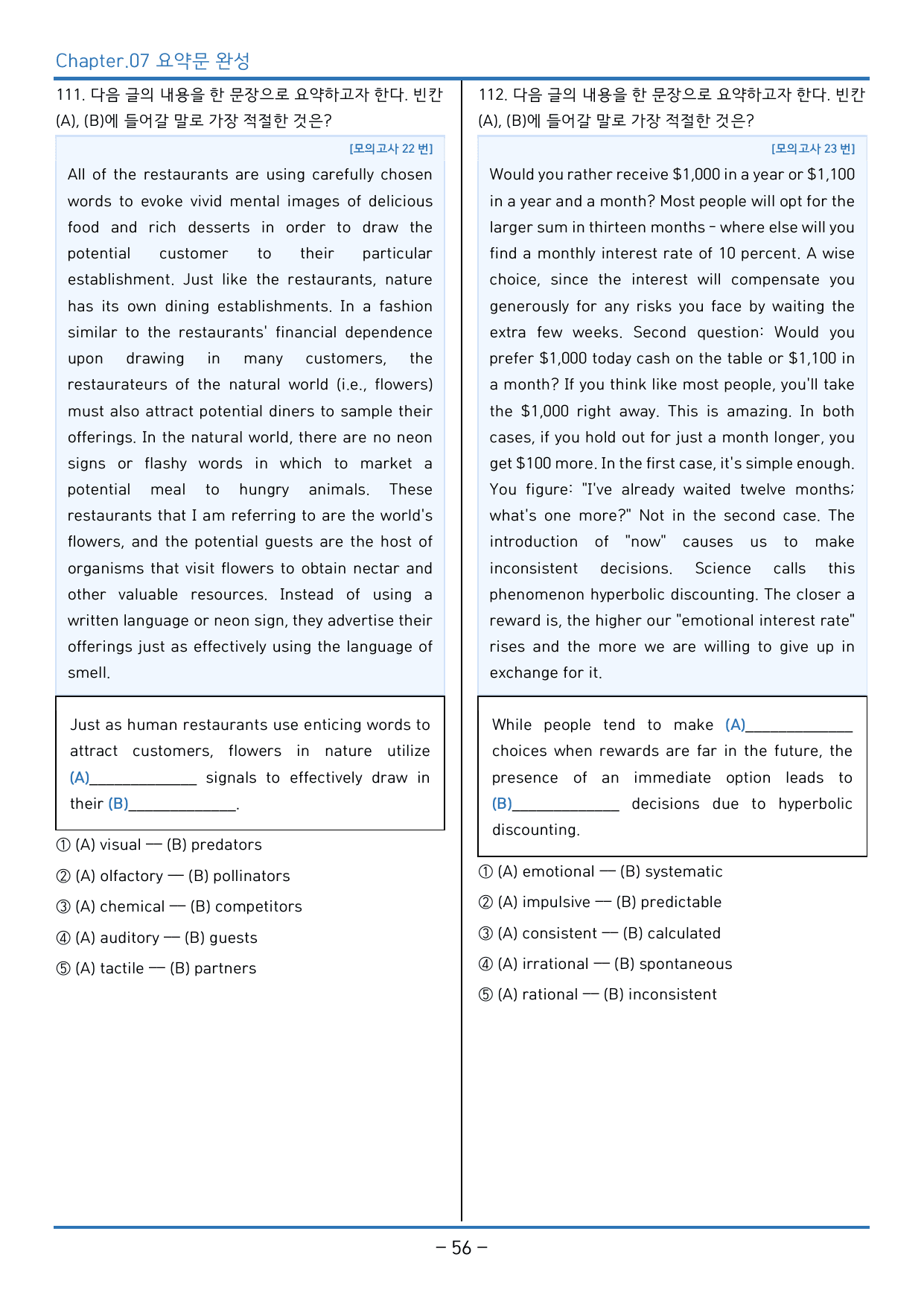 Chapter.07 요약문 완성

111. 다음 글의 내용을 한 문장으로 요약하고자 한다. 빈칸 (A), (B)에 들어갈 말로 가장 적절한 것은?

[모의고사 22 번]

All of the restaurants are using carefully chosen words to evoke vivid mental images of delicious food and rich desserts in order to draw the potential customer to their particular establishment. Just like the restaurants, nature has its own dining establishments. In a fashion similar to the restaurants' financial dependence upon drawing in many customers, the restaurateurs of the natural world (i.e., flowers) must also attract potential diners to sample their offerings. In the natural world, there are no neon signs or flashy words in which to market a potential meal to hungry animals. These restaurants that I am referring to are the world's flowers, and the potential guests are the host of organisms that visit flowers to obtain nectar and other valuable resources. Instead of using a written language or neon sign, they advertise their offerings just as effectively using the language of smell.

Just as human restaurants use enticing words to attract customers, flowers in nature utilize (A)____ signals to effectively draw in their (B)____.

① (A) visual — (B) predators

② (A) olfactory — (B) pollinators

③ (A) chemical — (B) competitors

④ (A) auditory — (B) guests

⑤ (A) tactile — (B) partners

112. 다음 글의 내용을 한 문장으로 요약하고자 한다. 빈칸 (A), (B)에 들어갈 말로 가장 적절한 것은?

[모의고사 23 번]

Would you rather receive $1,000 in a year or $1,100 in a year and a month? Most people will opt for the larger sum in thirteen months - where else will you find a monthly interest rate of 10 percent. A wise choice, since the interest will compensate you generously for any risks you face by waiting the extra few weeks. Second question: Would you prefer $1,000 today cash on the table or $1,100 in a month? If you think like most people, you'll take the $1,000 right away. This is amazing. In both cases, if you hold out for just a month longer, you get $100 more. In the first case, it's simple enough. You figure: "I've already waited twelve months; what's one more?" Not in the second case. The introduction of "now" causes us to make inconsistent decisions. Science calls this phenomenon hyperbolic discounting. The closer a reward is, the higher our "emotional interest rate" rises and the more we are willing to give up in exchange for it.

While people tend to make (A)____ choices when rewards are far in the future, the presence of an immediate option leads to (B)____ decisions due to hyperbolic discounting.

① (A) emotional — (B) systematic

② (A) impulsive — (B) predictable

③ (A) consistent — (B) calculated

④ (A) irrational — (B) spontaneous

⑤ (A) rational — (B) inconsistent

- 56 -